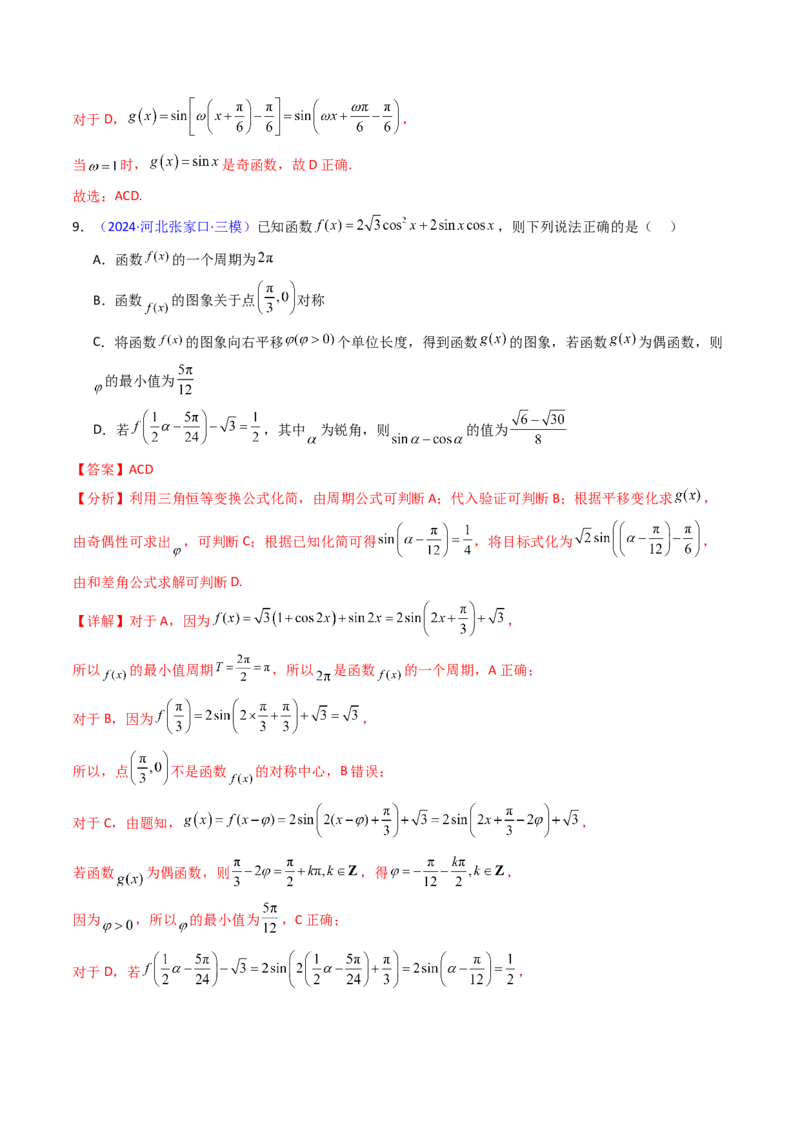 对于D，$g(x)=\sin\left[\omega\left(x+\frac{\pi}{6}\right)-\frac{\pi}{6}\right]=\sin\left(\omega x+\frac{\omega\pi}{6}-\frac{\pi}{6}\right)$，

当$\omega=1$时，$g(x)=\sin x$是奇函数，故D正确.

故选：ACD.

9.（2024·河北张家口·三模）已知函数$f(x)=2\sqrt{3}\cos^2 x+2\sin x\cos x$，则下列说法正确的是（　）

A．函数$f(x)$的一个周期为$2\pi$

B．函数$f(x)$的图象关于点$\left(\frac{\pi}{3},0\right)$对称

C．将函数$f(x)$的图象向右平移$\varphi(\varphi>0)$个单位长度，得到函数$g(x)$的图象，若函数$g(x)$为偶函数，则$\varphi$的最小值为$\frac{5\pi}{12}$

D．若$f\left(\frac{1}{2}\alpha-\frac{5\pi}{24}\right)-\sqrt{3}=\frac{1}{2}$，其中$\alpha$为锐角，则$\sin\alpha-\cos\alpha$的值为$\frac{\sqrt{6}-\sqrt{30}}{8}$

【答案】ACD

【分析】利用三角恒等变换公式化简，由周期公式可判断A；代入验证可判断B；根据平移变化求$g(x)$，由奇偶性可求出$\varphi$，可判断C；根据已知化简可得$\sin\left(\alpha-\frac{\pi}{12}\right)=\frac{1}{4}$，将目标式化为$\sqrt{2}\sin\left(\left(\alpha-\frac{\pi}{12}\right)-\frac{\pi}{6}\right)$，由和差角公式求解可判断D.

【详解】对于A，因为$f(x)=\sqrt{3}(1+\cos 2x)+\sin 2x=2\sin\left(2x+\frac{\pi}{3}\right)+\sqrt{3}$，

所以$f(x)$的最小值周期$T=\frac{2\pi}{2}=\pi$，所以$2\pi$是函数$f(x)$的一个周期，A正确；

对于B，因为$f\left(\frac{\pi}{3}\right)=2\sin\left(2\times\frac{\pi}{3}+\frac{\pi}{3}\right)+\sqrt{3}=\sqrt{3}$，

所以，点$\left(\frac{\pi}{3},0\right)$不是函数$f(x)$的对称中心，B错误；

对于C，由题知，$g(x)=f(x-\varphi)=2\sin\left(2(x-\varphi)+\frac{\pi}{3}\right)+\sqrt{3}=2\sin\left(2x+\frac{\pi}{3}-2\varphi\right)+\sqrt{3}$，

若函数$g(x)$为偶函数，则$\frac{\pi}{3}-2\varphi=\frac{\pi}{2}+k\pi,k\in\mathbf{Z}$，得$\varphi=-\frac{\pi}{12}-\frac{k\pi}{2},k\in\mathbf{Z}$，

因为$\varphi>0$，所以$\varphi$的最小值为$\frac{5\pi}{12}$，C正确；

对于D，若$f\left(\frac{1}{2}\alpha-\frac{5\pi}{24}\right)-\sqrt{3}=2\sin\left(2\left(\frac{1}{2}\alpha-\frac{5\pi}{24}\right)+\frac{\pi}{3}\right)=2\sin\left(\alpha-\frac{\pi}{12}\right)=\frac{1}{2}$，